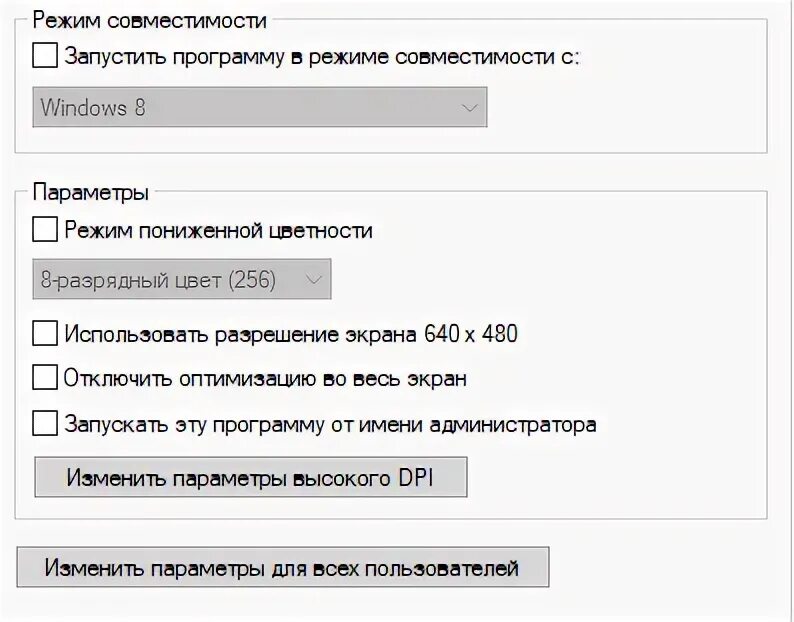 Режим совместимости

Запустить программу в режиме совместимости с:

Windows 8

Параметры

Режим пониженной цветности

8-разрядный цвет (256)

Использовать разрешение экрана 640 x 480

Отключить оптимизацию во весь экран

Запускать эту программу от имени администратора

Изменить параметры высокого DPI

Изменить параметры для всех пользователей